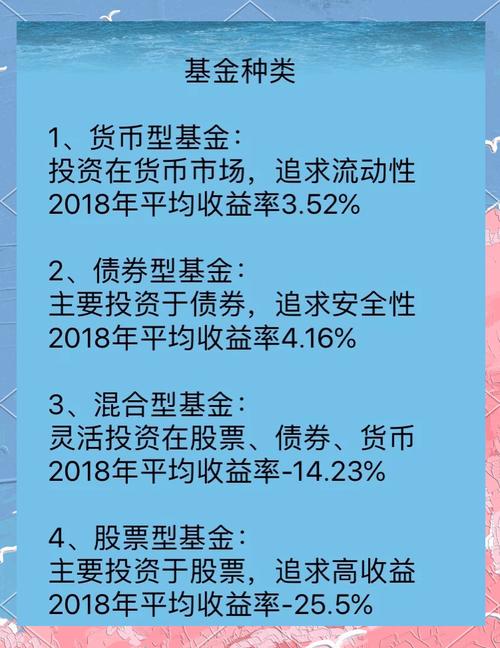 基金种类

1、货币型基金：
投资在货币市场，追求流动性
2018年平均收益率3.52%

2、债券型基金：
主要投资于债券，追求安全性
2018年平均收益率4.16%

3、混合型基金：
灵活投资在股票、债券、货币
2018年平均收益率-14.23%

4、股票型基金：
主要投资于股票，追求高收益
2018年平均收益率-25.5%